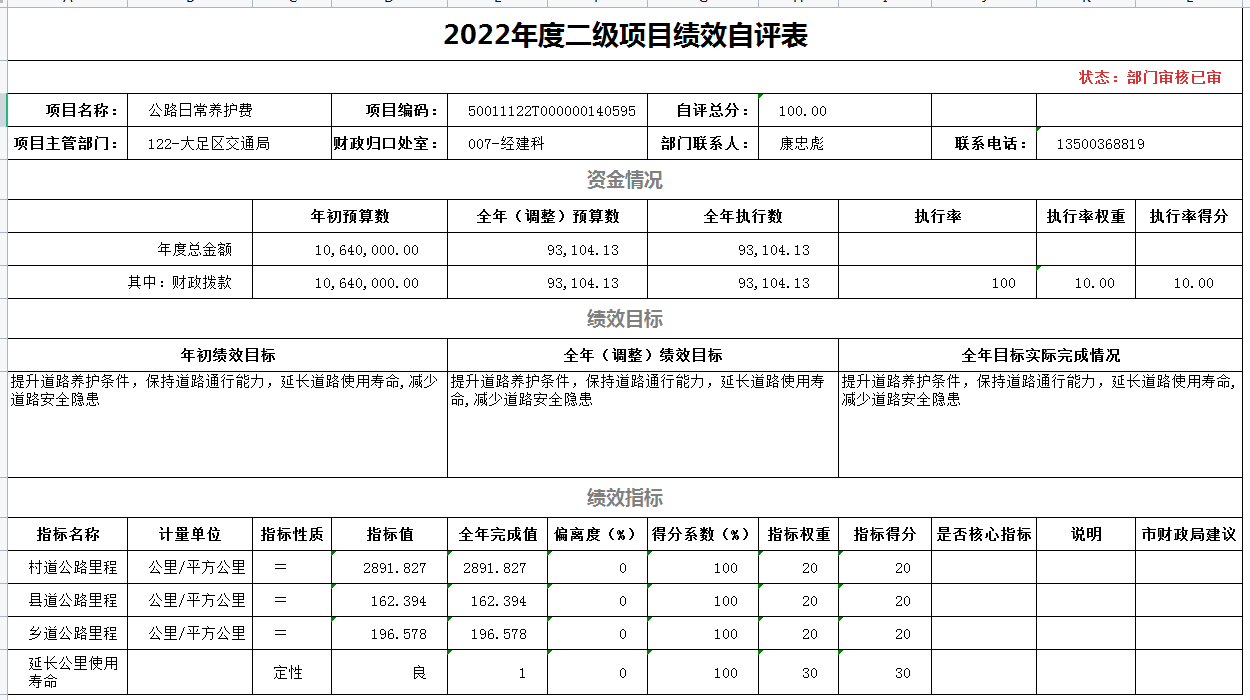 2022年度二级项目绩效自评表

状态：部门审核已审

| 项目名称： | 公路日常养护费 | 项目编码： | 50011122T000000140595 | 自评总分： | 100.00 | | |
|---|---|---|---|---|---|---|---|
| 项目主管部门： | 122-大足区交通局 | 财政归口处室： | 007-经建科 | 部门联系人： | 康忠彪 | 联系电话： | 13500368819 |

资金情况

| | 年初预算数 | 全年（调整）预算数 | 全年执行数 | 执行率 | 执行率权重 | 执行率得分 |
|---|---|---|---|---|---|---|
| 年度总金额 | 10,640,000.00 | 93,104.13 | 93,104.13 | | | |
| 其中：财政拨款 | 10,640,000.00 | 93,104.13 | 93,104.13 | 100 | 10.00 | 10.00 |

绩效目标

| 年初绩效目标 | 全年（调整）绩效目标 | 全年目标实际完成情况 |
|---|---|---|
| 提升道路养护条件，保持道路通行能力，延长道路使用寿命，减少道路安全隐患 | 提升道路养护条件，保持道路通行能力，延长道路使用寿命，减少道路安全隐患 | 提升道路养护条件，保持道路通行能力，延长道路使用寿命，减少道路安全隐患 |

绩效指标

| 指标名称 | 计量单位 | 指标性质 | 指标值 | 全年完成值 | 偏离度（%） | 得分系数（%） | 指标权重 | 指标得分 | 是否核心指标 | 说明 | 市财政局建议 |
|---|---|---|---|---|---|---|---|---|---|---|---|
| 村道公路里程 | 公里/平方公里 | ＝ | 2891.827 | 2891.827 | 0 | 100 | 20 | 20 | | | |
| 县道公路里程 | 公里/平方公里 | ＝ | 162.394 | 162.394 | 0 | 100 | 20 | 20 | | | |
| 乡道公路里程 | 公里/平方公里 | ＝ | 196.578 | 196.578 | 0 | 100 | 20 | 20 | | | |
| 延长公里使用寿命 | | 定性 | 良 | 1 | 0 | 100 | 30 | 30 | | | |